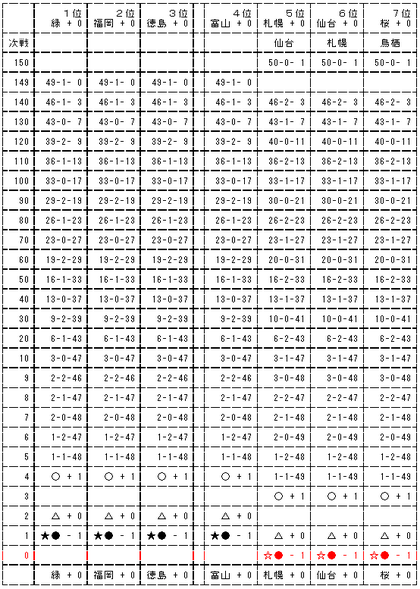 |  | 1位 緑 + 0 | 2位 福岡 + 0 | 3位 徳島 + 0 | 4位 富山 + 0 | 5位 札幌 + 0 | 6位 仙台 + 0 | 7位 桜 + 0 |
|---|---|---|---|---|---|---|---|
| 次戦 |  |  |  |  | 仙台 | 札幌 | 鳥栖 |
| 150 |  |  |  |  | 50-0- 1 | 50-0- 1 | 50-0- 1 |
| 149 | 49-1- 0 | 49-1- 0 | 49-1- 0 | 49-1- 0 |  |  |  |
| 140 | 46-1- 3 | 46-1- 3 | 46-1- 3 | 46-1- 3 | 46-2- 3 | 46-2- 3 | 46-2- 3 |
| 130 | 43-0- 7 | 43-0- 7 | 43-0- 7 | 43-0- 7 | 43-1- 7 | 43-1- 7 | 43-1- 7 |
| 120 | 39-2- 9 | 39-2- 9 | 39-2- 9 | 39-2- 9 | 40-0-11 | 40-0-11 | 40-0-11 |
| 110 | 36-1-13 | 36-1-13 | 36-1-13 | 36-1-13 | 36-2-13 | 36-2-13 | 36-2-13 |
| 100 | 33-0-17 | 33-0-17 | 33-0-17 | 33-0-17 | 33-1-17 | 33-1-17 | 33-1-17 |
| 90 | 29-2-19 | 29-2-19 | 29-2-19 | 29-2-19 | 30-0-21 | 30-0-21 | 30-0-21 |
| 80 | 26-1-23 | 26-1-23 | 26-1-23 | 26-1-23 | 26-2-23 | 26-2-23 | 26-2-23 |
| 70 | 23-0-27 | 23-0-27 | 23-0-27 | 23-0-27 | 23-1-27 | 23-1-27 | 23-1-27 |
| 60 | 19-2-29 | 19-2-29 | 19-2-29 | 19-2-29 | 20-0-31 | 20-0-31 | 20-0-31 |
| 50 | 16-1-33 | 16-1-33 | 16-1-33 | 16-1-33 | 16-2-33 | 16-2-33 | 16-2-33 |
| 40 | 13-0-37 | 13-0-37 | 13-0-37 | 13-0-37 | 13-1-37 | 13-1-37 | 13-1-37 |
| 30 | 9-2-39 | 9-2-39 | 9-2-39 | 9-2-39 | 10-0-41 | 10-0-41 | 10-0-41 |
| 20 | 6-1-43 | 6-1-43 | 6-1-43 | 6-1-43 | 6-2-43 | 6-2-43 | 6-2-43 |
| 10 | 3-0-47 | 3-0-47 | 3-0-47 | 3-0-47 | 3-1-47 | 3-1-47 | 3-1-47 |
| 9 | 2-2-46 | 2-2-46 | 2-2-46 | 2-2-46 | 3-0-48 | 3-0-48 | 3-0-48 |
| 8 | 2-1-47 | 2-1-47 | 2-1-47 | 2-1-47 | 2-2-47 | 2-2-47 | 2-2-47 |
| 7 | 2-0-48 | 2-0-48 | 2-0-48 | 2-0-48 | 2-1-48 | 2-1-48 | 2-1-48 |
| 6 | 1-2-47 | 1-2-47 | 1-2-47 | 1-2-47 | 2-0-49 | 2-0-49 | 2-0-49 |
| 5 | 1-1-48 | 1-1-48 | 1-1-48 | 1-1-48 | 1-2-48 | 1-2-48 | 1-2-48 |
| 4 | ○ + 1 | ○ + 1 | ○ + 1 | ○ + 1 | 1-1-49 | 1-1-49 | 1-1-49 |
| 3 |  |  |  |  | ○ + 1 | ○ + 1 | ○ + 1 |
| 2 | △ + 0 | △ + 0 | △ + 0 | △ + 0 |  |  |  |
| 1 | ★● - 1 | ★● - 1 | ★● - 1 | ★● - 1 | △ + 0 | △ + 0 | △ + 0 |
| 0 |  |  |  |  | ☆● - 1 | ☆● - 1 | ☆● - 1 |
|  | 緑 + 0 | 福岡 + 0 | 徳島 + 0 | 富山 + 0 | 札幌 + 0 | 仙台 + 0 | 桜 + 0 |